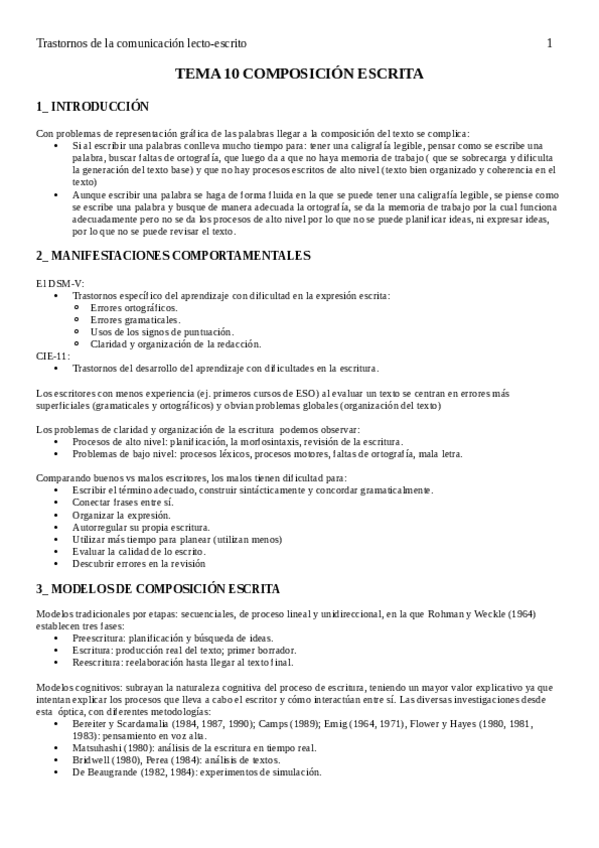 Trastornos de la comunicación lecto-escrito 1

TEMA 10 COMPOSICIÓN ESCRITA

1_ INTRODUCCIÓN

Con problemas de representación gráfica de las palabras llegar a la composición del texto se complica:
• Si al escribir una palabras conlleva mucho tiempo para: tener una caligrafía legible, pensar como se escribe una palabra, buscar faltas de ortografía, que luego da a que no haya memoria de trabajo ( que se sobrecarga y dificulta la generación del texto base) y que no hay procesos escritos de alto nivel (texto bien organizado y coherencia en el texto)
• Aunque escribir una palabra se haga de forma fluida en la que se puede tener una caligrafía legible, se piense como se escribe una palabra y busque de manera adecuada la ortografía, se da la memoria de trabajo por la cual funciona adecuadamente pero no se da los procesos de alto nivel por lo que no se puede planificar ideas, ni expresar ideas, por lo que no se puede revisar el texto.

2_ MANIFESTACIONES COMPORTAMENTALES

El DSM-V:
• Trastornos específico del aprendizaje con dificultad en la expresión escrita:
  ◦ Errores ortográficos.
  ◦ Errores gramaticales.
  ◦ Usos de los signos de puntuación.
  ◦ Claridad y organización de la redacción.
CIE-11:
• Trastornos del desarrollo del aprendizaje con dificultades en la escritura.

Los escritores con menos experiencia (ej. primeros cursos de ESO) al evaluar un texto se centran en errores más superficiales (gramaticales y ortográficos) y obvian problemas globales (organización del texto)

Los problemas de claridad y organización de la escritura podemos observar:
• Procesos de alto nivel: planificación, la morfosintaxis, revisión de la escritura.
• Problemas de bajo nivel: procesos léxicos, procesos motores, faltas de ortografía, mala letra.

Comparando buenos vs malos escritores, los malos tienen dificultad para:
• Escribir el término adecuado, construir sintácticamente y concordar gramaticalmente.
• Conectar frases entre sí.
• Organizar la expresión.
• Autorregular su propia escritura.
• Utilizar más tiempo para planear (utilizan menos)
• Evaluar la calidad de lo escrito.
• Descubrir errores en la revisión

3_ MODELOS DE COMPOSICIÓN ESCRITA

Modelos tradicionales por etapas: secuenciales, de proceso lineal y unidireccional, en la que Rohman y Weckle (1964) establecen tres fases:
• Preescritura: planificación y búsqueda de ideas.
• Escritura: producción real del texto; primer borrador.
• Reescritura: reelaboración hasta llegar al texto final.

Modelos cognitivos: subrayan la naturaleza cognitiva del proceso de escritura, teniendo un mayor valor explicativo ya que intentan explicar los procesos que lleva a cabo el escritor y cómo interactúan entre sí. Las diversas investigaciones desde esta óptica, con diferentes metodologías:
• Bereiter y Scardamalia (1984, 1987, 1990); Camps (1989); Emig (1964, 1971), Flower y Hayes (1980, 1981, 1983): pensamiento en voz alta.
• Matsuhashi (1980): análisis de la escritura en tiempo real.
• Bridwell (1980), Perea (1984): análisis de textos.
• De Beaugrande (1982, 1984): experimentos de simulación.